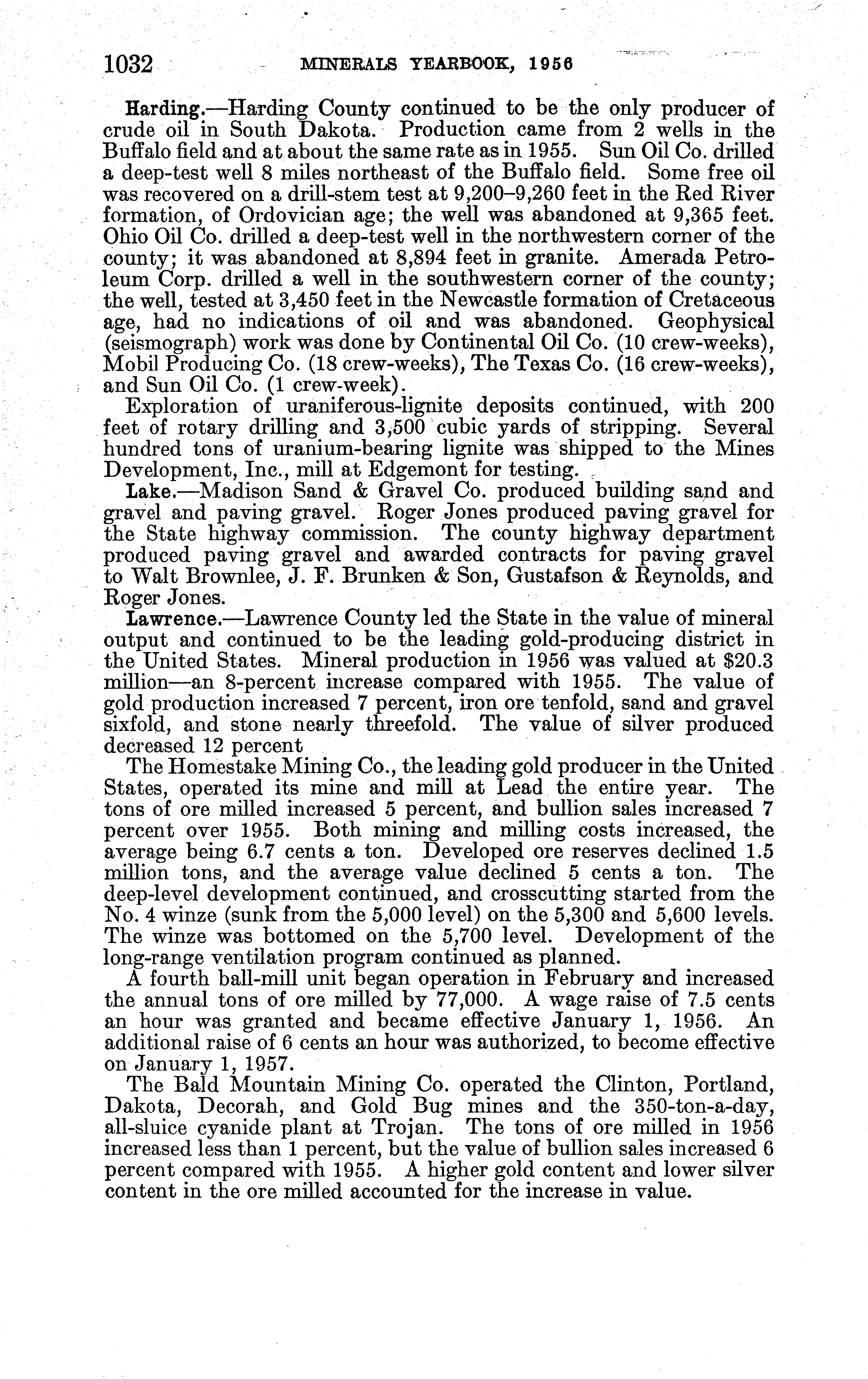 1032 MINERALS YEARBOOK, 1956

Harding.—Harding County continued to be the only producer of crude oil in South Dakota. Production came from 2 wells in the Buffalo field and at about the same rate as in 1955. Sun Oil Co. drilled a deep-test well 8 miles northeast of the Buffalo field. Some free oil was recovered on a drill-stem test at 9,200–9,260 feet in the Red River formation, of Ordovician age; the well was abandoned at 9,365 feet. Ohio Oil Co. drilled a deep-test well in the northwestern corner of the county; it was abandoned at 8,894 feet in granite. Amerada Petroleum Corp. drilled a well in the southwestern corner of the county; the well, tested at 3,450 feet in the Newcastle formation of Cretaceous age, had no indications of oil and was abandoned. Geophysical (seismograph) work was done by Continental Oil Co. (10 crew-weeks), Mobil Producing Co. (18 crew-weeks), The Texas Co. (16 crew-weeks), and Sun Oil Co. (1 crew-week).

Exploration of uraniferous-lignite deposits continued, with 200 feet of rotary drilling and 3,500 cubic yards of stripping. Several hundred tons of uranium-bearing lignite was shipped to the Mines Development, Inc., mill at Edgemont for testing.

Lake.—Madison Sand & Gravel Co. produced building sand and gravel and paving gravel. Roger Jones produced paving gravel for the State highway commission. The county highway department produced paving gravel and awarded contracts for paving gravel to Walt Brownlee, J. F. Brunken & Son, Gustafson & Reynolds, and Roger Jones.

Lawrence.—Lawrence County led the State in the value of mineral output and continued to be the leading gold-producing district in the United States. Mineral production in 1956 was valued at $20.3 million—an 8-percent increase compared with 1955. The value of gold production increased 7 percent, iron ore tenfold, sand and gravel sixfold, and stone nearly threefold. The value of silver produced decreased 12 percent

The Homestake Mining Co., the leading gold producer in the United States, operated its mine and mill at Lead the entire year. The tons of ore milled increased 5 percent, and bullion sales increased 7 percent over 1955. Both mining and milling costs increased, the average being 6.7 cents a ton. Developed ore reserves declined 1.5 million tons, and the average value declined 5 cents a ton. The deep-level development continued, and crosscutting started from the No. 4 winze (sunk from the 5,000 level) on the 5,300 and 5,600 levels. The winze was bottomed on the 5,700 level. Development of the long-range ventilation program continued as planned.

A fourth ball-mill unit began operation in February and increased the annual tons of ore milled by 77,000. A wage raise of 7.5 cents an hour was granted and became effective January 1, 1956. An additional raise of 6 cents an hour was authorized, to become effective on January 1, 1957.

The Bald Mountain Mining Co. operated the Clinton, Portland, Dakota, Decorah, and Gold Bug mines and the 350-ton-a-day, all-sluice cyanide plant at Trojan. The tons of ore milled in 1956 increased less than 1 percent, but the value of bullion sales increased 6 percent compared with 1955. A higher gold content and lower silver content in the ore milled accounted for the increase in value.